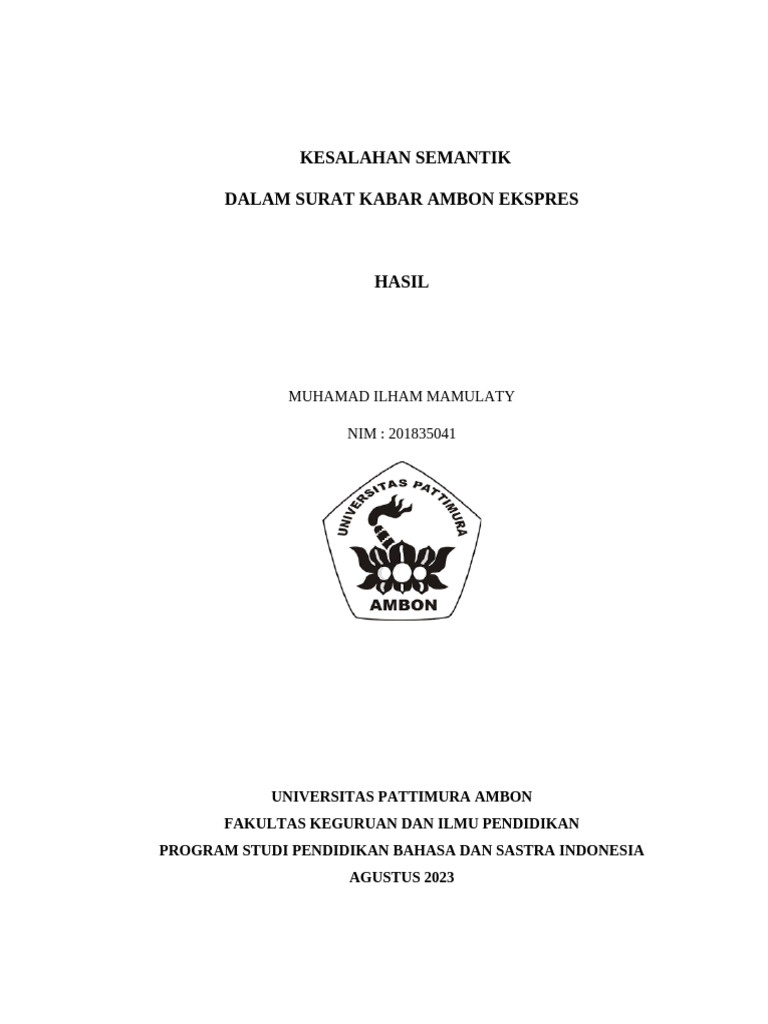 KESALAHAN SEMANTIK

DALAM SURAT KABAR AMBON EKSPRES

HASIL

MUHAMAD ILHAM MAMULATY

NIM : 201835041

UNIVERSITAS PATTIMURA

AMBON

UNIVERSITAS PATTIMURA AMBON
FAKULTAS KEGURUAN DAN ILMU PENDIDIKAN
PROGRAM STUDI PENDIDIKAN BAHASA DAN SASTRA INDONESIA
AGUSTUS 2023